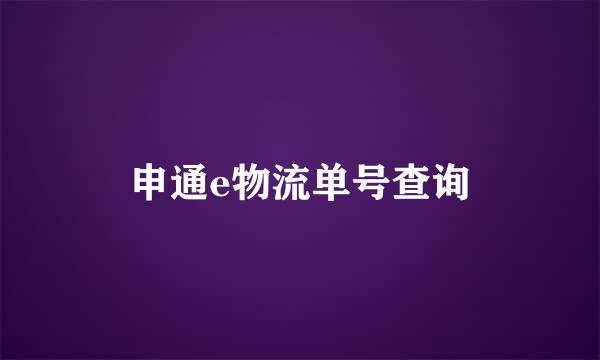 申通e物流单号查询